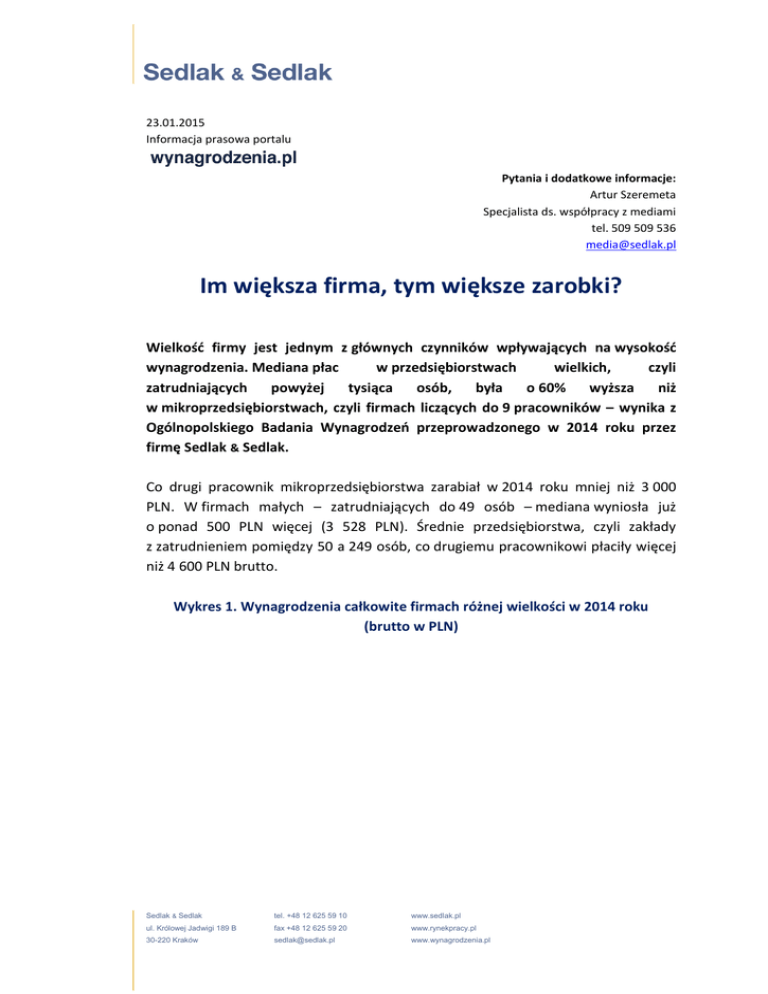 Sedlak & Sedlak

23.01.2015
Informacja prasowa portalu
wynagrodzenia.pl

Pytania i dodatkowe informacje:
Artur Szeremeta
Specjalista ds. współpracy z mediami
tel. 509 509 536
media@sedlak.pl

Im większa firma, tym większe zarobki?

Wielkość firmy jest jednym z głównych czynników wpływających na wysokość wynagrodzenia. Mediana płac w przedsiębiorstwach wielkich, czyli zatrudniających powyżej tysiąca osób, była o 60% wyższa niż w mikroprzedsiębiorstwach, czyli firmach liczących do 9 pracowników – wynika z Ogólnopolskiego Badania Wynagrodzeń przeprowadzonego w 2014 roku przez firmę Sedlak & Sedlak.

Co drugi pracownik mikroprzedsiębiorstwa zarabiał w 2014 roku mniej niż 3 000 PLN. W firmach małych – zatrudniających do 49 osób – mediana wyniosła już o ponad 500 PLN więcej (3 528 PLN). Średnie przedsiębiorstwa, czyli zakłady z zatrudnieniem pomiędzy 50 a 249 osób, co drugiemu pracownikowi płaciły więcej niż 4 600 PLN brutto.

Wykres 1. Wynagrodzenia całkowite firmach różnej wielkości w 2014 roku (brutto w PLN)

Sedlak & Sedlak
ul. Królowej Jadwigi 189 B
30-220 Kraków

tel. +48 12 625 59 10
fax +48 12 625 59 20
sedlak@sedlak.pl

www.sedlak.pl
www.rynekpracy.pl
www.wynagrodzenia.pl